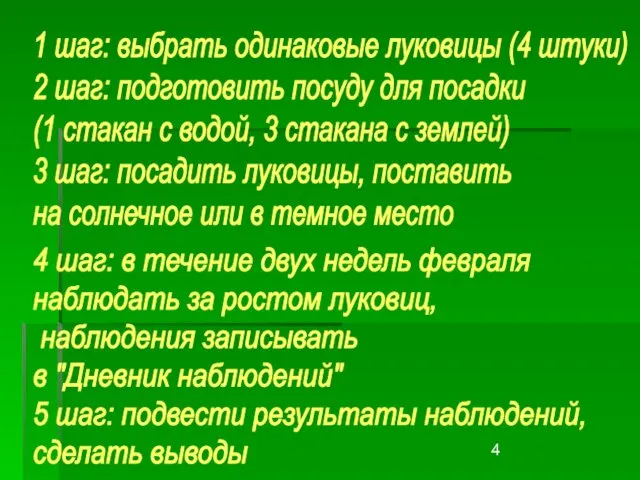 1 шаг: выбрать одинаковые луковицы (4 штуки)
2 шаг: подготовить посуду для посадки (1 стакан с водой, 3 стакана с землей)
3 шаг: посадить луковицы, поставить на солнечное или в темное место
4 шаг: в течение двух недель февраля наблюдать за ростом луковиц, наблюдения записывать в "Дневник наблюдений"
5 шаг: подвести результаты наблюдений, сделать выводы

4